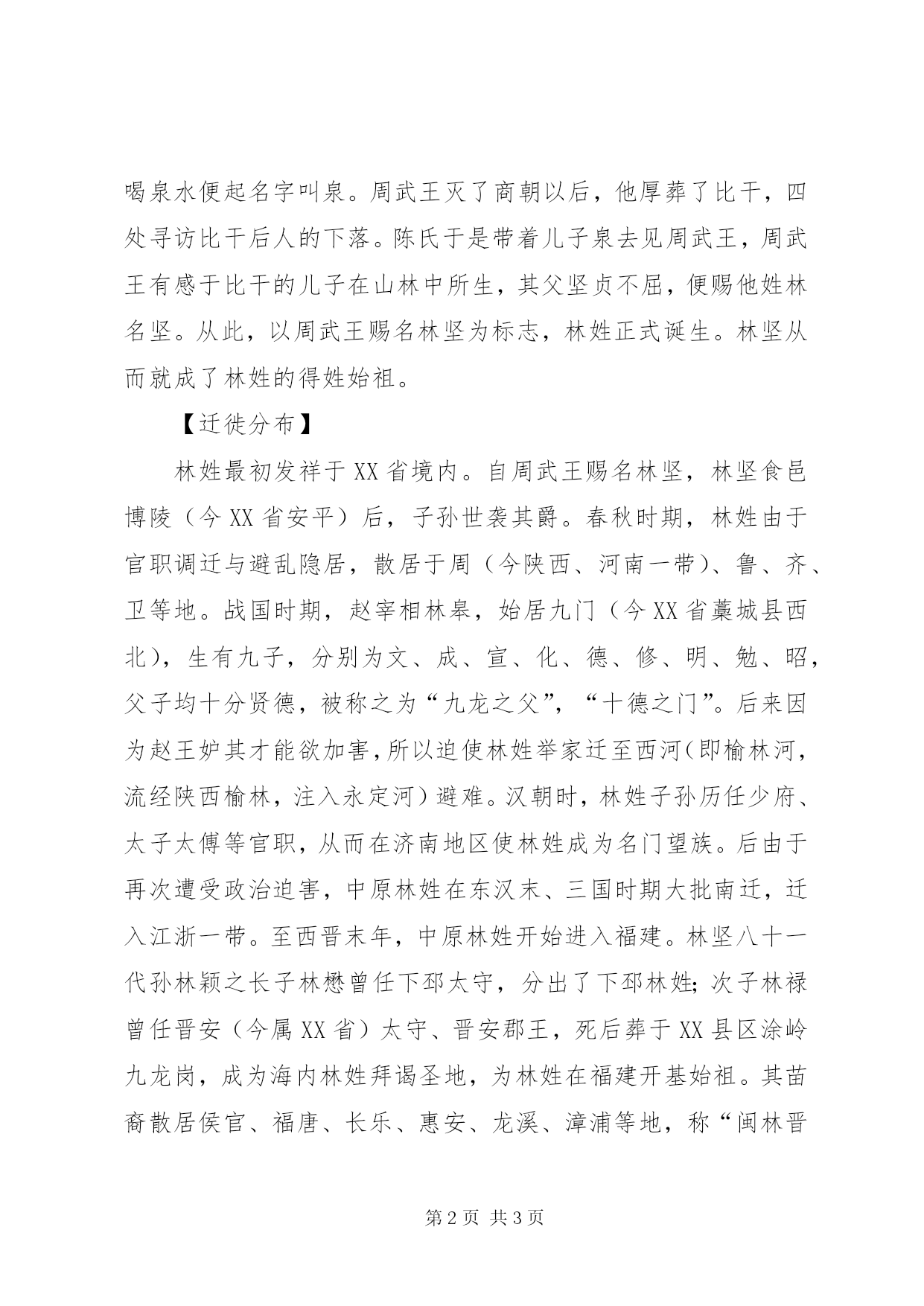 喝泉水便起名字叫泉。周武王灭了商朝以后，他厚葬了比干，四处寻访比干后人的下落。陈氏于是带着儿子泉去见周武王，周武王有感于比干的儿子在山林中所生，其父坚贞不屈，便赐他姓林名坚。从此，以周武王赐名林坚为标志，林姓正式诞生。林坚从而就成了林姓的得姓始祖。

【迁徙分布】

林姓最初发祥于XX省境内。自周武王赐名林坚，林坚食邑博陵（今XX省安平）后，子孙世袭其爵。春秋时期，林姓由于官职调迁与避乱隐居，散居于周（今陕西、河南一带）、鲁、齐、卫等地。战国时期，赵宰相林皋，始居九门（今XX省藁城县西北），生有九子，分别为文、成、宣、化、德、修、明、勉、昭，父子均十分贤德，被称之为“九龙之父”，“十德之门”。后来因为赵王妒其才能欲加害，所以迫使林姓举家迁至西河（即榆林河，流经陕西榆林，注入永定河）避难。汉朝时，林姓子孙历任少府、太子太傅等官职，从而在济南地区使林姓成为名门望族。后由于再次遭受政治迫害，中原林姓在东汉末、三国时期大批南迁，迁入江浙一带。至西晋末年，中原林姓开始进入福建。林坚八十一代孙林颖之长子林懋曾任下邳太守，分出了下邳林姓；次子林禄曾任晋安（今属XX省）太守、晋安郡王，死后葬于XX县区涂岭九龙岗，成为海内林姓拜谒圣地，为林姓在福建开基始祖。其苗裔散居侯官、福唐、长乐、惠安、龙溪、漳浦等地，称“闽林晋

第2页 共3页